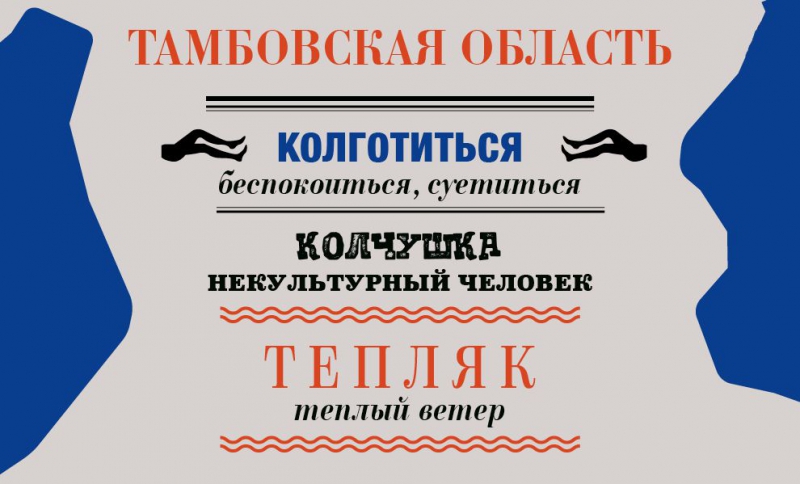 ТАМБОВСКАЯ ОБЛАСТЬ

КОЛГОТИТЬСЯ
беспокоиться, суетиться

КОЛЧУШКА
НЕКУЛЬТУРНЫЙ ЧЕЛОВЕК

ТЕПЛЯК
теплый ветер